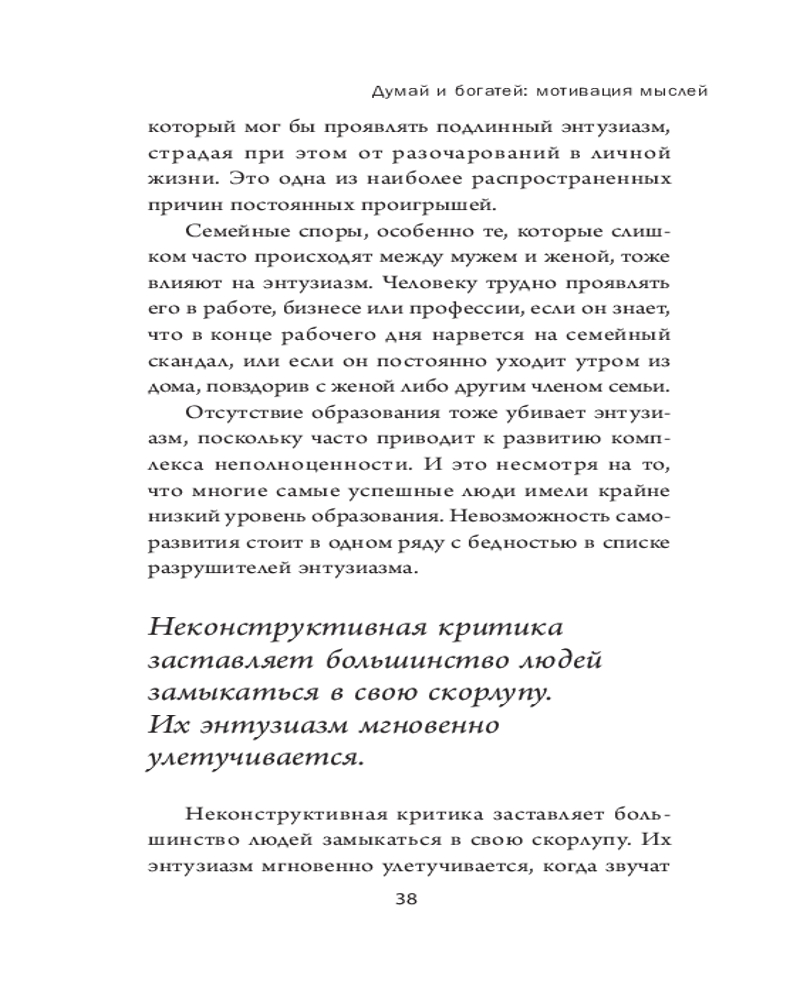 Думай и богатей: мотивация мыслей

который мог бы проявлять подлинный энтузиазм, страдая при этом от разочарований в личной жизни. Это одна из наиболее распространенных причин постоянных проигрышей.

Семейные споры, особенно те, которые слишком часто происходят между мужем и женой, тоже влияют на энтузиазм. Человеку трудно проявлять его в работе, бизнесе или профессии, если он знает, что в конце рабочего дня нарвется на семейный скандал, или если он постоянно уходит утром из дома, повздорив с женой либо другим членом семьи.

Отсутствие образования тоже убивает энтузиазм, поскольку часто приводит к развитию комплекса неполноценности. И это несмотря на то, что многие самые успешные люди имели крайне низкий уровень образования. Невозможность саморазвития стоит в одном ряду с бедностью в списке разрушителей энтузиазма.

Неконструктивная критика заставляет большинство людей замыкаться в свою скорлупу. Их энтузиазм мгновенно улетучивается.

Неконструктивная критика заставляет большинство людей замыкаться в свою скорлупу. Их энтузиазм мгновенно улетучивается, когда звучат

38